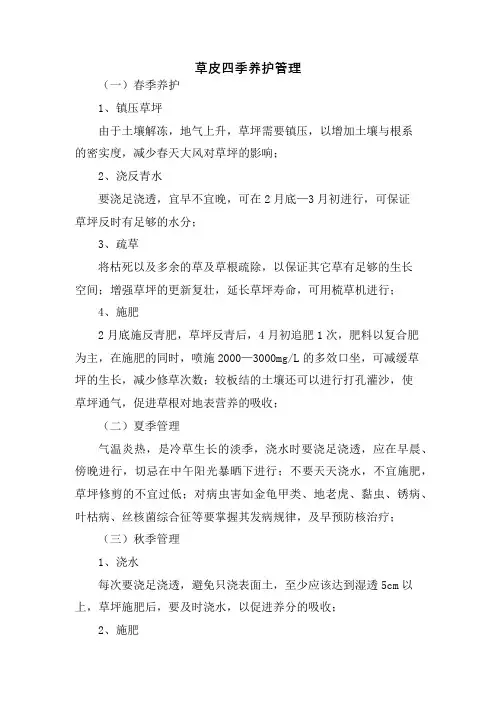 草皮四季养护管理

（一）春季养护

1、镇压草坪

由于土壤解冻，地气上升，草坪需要镇压，以增加土壤与根系的密实度，减少春天大风对草坪的影响；

2、浇反青水

要浇足浇透，宜早不宜晚，可在2月底—3月初进行，可保证草坪反时有足够的水分；

3、疏草

将枯死以及多余的草及草根疏除，以保证其它草有足够的生长空间；增强草坪的更新复壮，延长草坪寿命，可用梳草机进行；

4、施肥

2月底施反青肥，草坪反青后，4月初追肥1次，肥料以复合肥为主，在施肥的同时，喷施2000—3000mg/L的多效口坐，可减缓草坪的生长，减少修草次数；较板结的土壤还可以进行打孔灌沙，使草坪通气，促进草根对地表营养的吸收；

（二）夏季管理

气温炎热，是冷草生长的淡季，浇水时要浇足浇透，应在早晨、傍晚进行，切忌在中午阳光暴晒下进行；不要天天浇水，不宜施肥，草坪修剪的不宜过低；对病虫害如金龟甲类、地老虎、黏虫、锈病、叶枯病、丝核菌综合征等要掌握其发病规律，及早预防核治疗；

（三）秋季管理

1、浇水

每次要浇足浇透，避免只浇表面土，至少应该达到湿透5cm以上，草坪施肥后，要及时浇水，以促进养分的吸收；

2、施肥